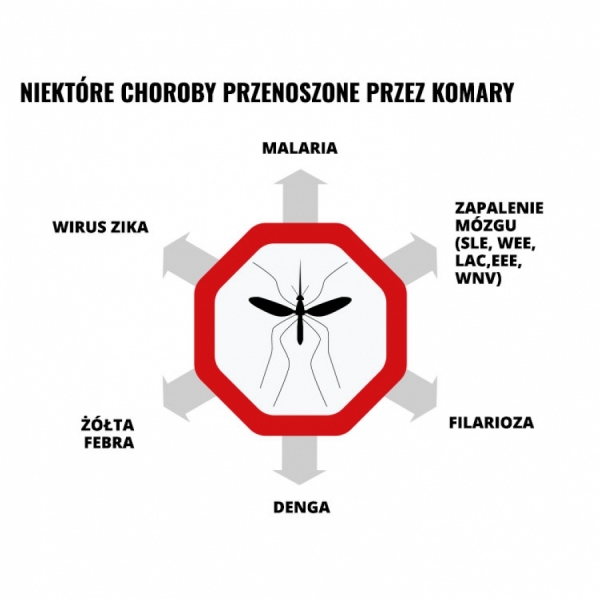 NIEKTÓRE CHOROBY PRZENOSZONE PRZEZ KOMARY

MALARIA

WIRUS ZIKA

ZAPALENIE MÓZGU (SLE, WEE, LAC,EEE, WNV)

ŻÓŁTA FEBRA

FILARIOZA

DENGA